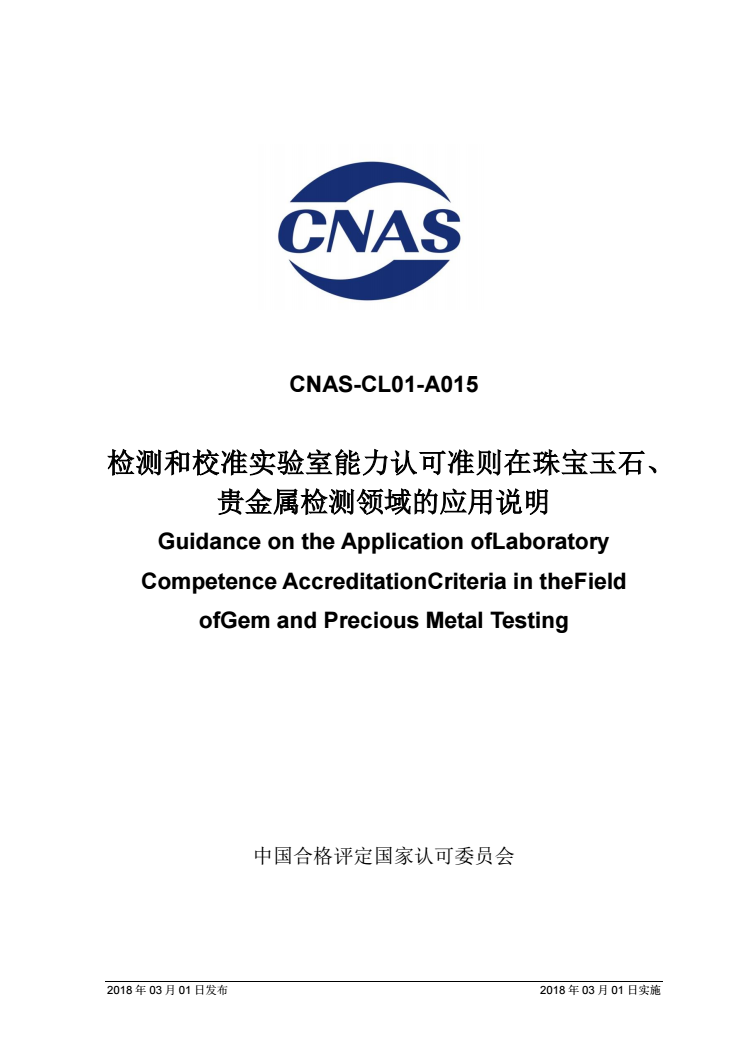 CNAS

CNAS-CL01-A015

检测和校准实验室能力认可准则在珠宝玉石、贵金属检测领域的应用说明

Guidance on the Application ofLaboratory Competence AccreditationCriteria in theField ofGem and Precious Metal Testing

中国合格评定国家认可委员会

2018 年 03 月 01 日发布

2018 年 03 月 01 日实施